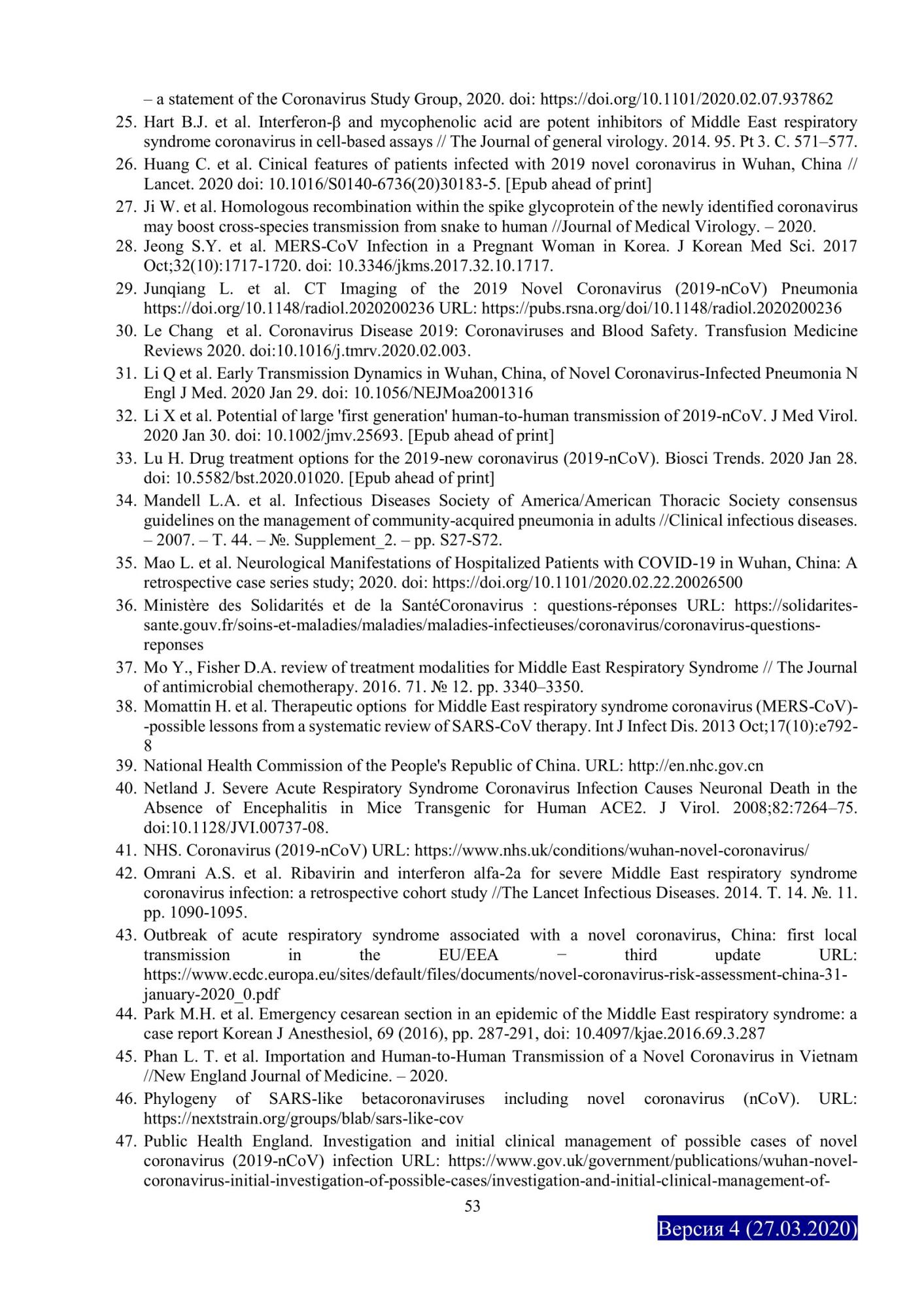 – a statement of the Coronavirus Study Group, 2020. doi: https://doi.org/10.1101/2020.02.07.937862

25. Hart B.J. et al. Interferon-β and mycophenolic acid are potent inhibitors of Middle East respiratory syndrome coronavirus in cell-based assays // The Journal of general virology. 2014. 95. Pt 3. C. 571–577.
26. Huang C. et al. Cinical features of patients infected with 2019 novel coronavirus in Wuhan, China // Lancet. 2020 doi: 10.1016/S0140-6736(20)30183-5. [Epub ahead of print]
27. Ji W. et al. Homologous recombination within the spike glycoprotein of the newly identified coronavirus may boost cross-species transmission from snake to human //Journal of Medical Virology. – 2020.
28. Jeong S.Y. et al. MERS-CoV Infection in a Pregnant Woman in Korea. J Korean Med Sci. 2017 Oct;32(10):1717-1720. doi: 10.3346/jkms.2017.32.10.1717.
29. Junqiang L. et al. CT Imaging of the 2019 Novel Coronavirus (2019-nCoV) Pneumonia https://doi.org/10.1148/radiol.2020200236 URL: https://pubs.rsna.org/doi/10.1148/radiol.2020200236
30. Le Chang et al. Coronavirus Disease 2019: Coronaviruses and Blood Safety. Transfusion Medicine Reviews 2020. doi:10.1016/j.tmrv.2020.02.003.
31. Li Q et al. Early Transmission Dynamics in Wuhan, China, of Novel Coronavirus-Infected Pneumonia N Engl J Med. 2020 Jan 29. doi: 10.1056/NEJMoa2001316
32. Li X et al. Potential of large 'first generation' human-to-human transmission of 2019-nCoV. J Med Virol. 2020 Jan 30. doi: 10.1002/jmv.25693. [Epub ahead of print]
33. Lu H. Drug treatment options for the 2019-new coronavirus (2019-nCoV). Biosci Trends. 2020 Jan 28. doi: 10.5582/bst.2020.01020. [Epub ahead of print]
34. Mandell L.A. et al. Infectious Diseases Society of America/American Thoracic Society consensus guidelines on the management of community-acquired pneumonia in adults //Clinical infectious diseases. – 2007. – Т. 44. – №. Supplement_2. – pp. S27-S72.
35. Mao L. et al. Neurological Manifestations of Hospitalized Patients with COVID-19 in Wuhan, China: A retrospective case series study; 2020. doi: https://doi.org/10.1101/2020.02.22.20026500
36. Ministère des Solidarités et de la SantéCoronavirus : questions-réponses URL: https://solidarites-sante.gouv.fr/soins-et-maladies/maladies/maladies-infectieuses/coronavirus/coronavirus-questions-reponses
37. Mo Y., Fisher D.A. review of treatment modalities for Middle East Respiratory Syndrome // The Journal of antimicrobial chemotherapy. 2016. 71. № 12. pp. 3340–3350.
38. Momattin H. et al. Therapeutic options for Middle East respiratory syndrome coronavirus (MERS-CoV)--possible lessons from a systematic review of SARS-CoV therapy. Int J Infect Dis. 2013 Oct;17(10):e792-8
39. National Health Commission of the People's Republic of China. URL: http://en.nhc.gov.cn
40. Netland J. Severe Acute Respiratory Syndrome Coronavirus Infection Causes Neuronal Death in the Absence of Encephalitis in Mice Transgenic for Human ACE2. J Virol. 2008;82:7264–75. doi:10.1128/JVI.00737-08.
41. NHS. Coronavirus (2019-nCoV) URL: https://www.nhs.uk/conditions/wuhan-novel-coronavirus/
42. Omrani A.S. et al. Ribavirin and interferon alfa-2a for severe Middle East respiratory syndrome coronavirus infection: a retrospective cohort study //The Lancet Infectious Diseases. 2014. Т. 14. №. 11. pp. 1090-1095.
43. Outbreak of acute respiratory syndrome associated with a novel coronavirus, China: first local transmission in the EU/EEA − third update URL: https://www.ecdc.europa.eu/sites/default/files/documents/novel-coronavirus-risk-assessment-china-31-january-2020_0.pdf
44. Park M.H. et al. Emergency cesarean section in an epidemic of the Middle East respiratory syndrome: a case report Korean J Anesthesiol, 69 (2016), pp. 287-291, doi: 10.4097/kjae.2016.69.3.287
45. Phan L. T. et al. Importation and Human-to-Human Transmission of a Novel Coronavirus in Vietnam //New England Journal of Medicine. – 2020.
46. Phylogeny of SARS-like betacoronaviruses including novel coronavirus (nCoV). URL: https://nextstrain.org/groups/blab/sars-like-cov
47. Public Health England. Investigation and initial clinical management of possible cases of novel coronavirus (2019-nCoV) infection URL: https://www.gov.uk/government/publications/wuhan-novel-coronavirus-initial-investigation-of-possible-cases/investigation-and-initial-clinical-management-of-

53

Версия 4 (27.03.2020)